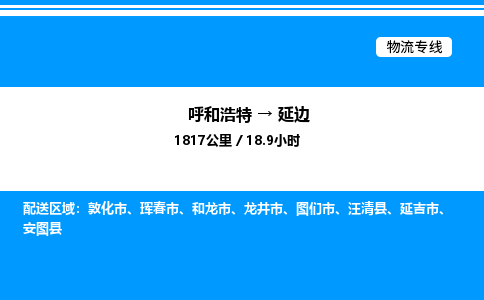 物流专线

呼和浩特 → 延边

1817公里 / 18.9小时

配送区域：敦化市、珲春市、和龙市、龙井市、图们市、汪清县、延吉市、安图县